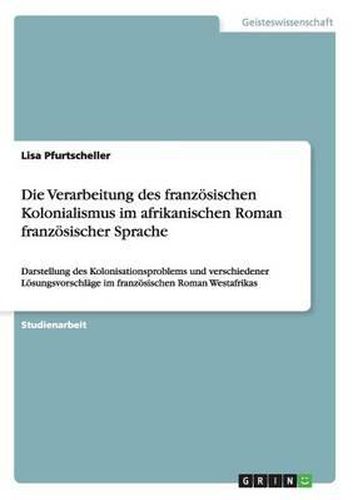 Geisteswissenschaft

Lisa Pfurtscheller

Die Verarbeitung des französischen Kolonialismus im afrikanischen Roman französischer Sprache

Darstellung des Kolonisationsproblems und verschiedener Lösungsvorschläge im französischen Roman Westafrikas

Studienarbeit

GRIN